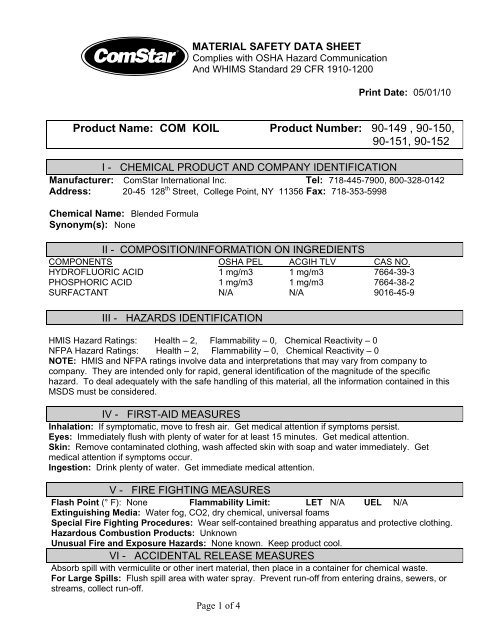 ComStar

MATERIAL SAFETY DATA SHEET
Complies with OSHA Hazard Communication
And WHIMS Standard 29 CFR 1910-1200

Print Date: 05/01/10

Product Name: COM KOIL Product Number: 90-149 , 90-150, 90-151, 90-152

I - CHEMICAL PRODUCT AND COMPANY IDENTIFICATION

Manufacturer: ComStar International Inc. Tel: 718-445-7900, 800-328-0142
Address: 20-45 128$^{th}$ Street, College Point, NY 11356 Fax: 718-353-5998

Chemical Name: Blended Formula
Synonym(s): None

II - COMPOSITION/INFORMATION ON INGREDIENTS

| COMPONENTS | OSHA PEL | ACGIH TLV | CAS NO. |
|---|---|---|---|
| HYDROFLUORIC ACID | 1 mg/m3 | 1 mg/m3 | 7664-39-3 |
| PHOSPHORIC ACID | 1 mg/m3 | 1 mg/m3 | 7664-38-2 |
| SURFACTANT | N/A | N/A | 9016-45-9 |

III - HAZARDS IDENTIFICATION

HMIS Hazard Ratings: Health – 2, Flammability – 0, Chemical Reactivity – 0
NFPA Hazard Ratings: Health – 2, Flammability – 0, Chemical Reactivity – 0
NOTE: HMIS and NFPA ratings involve data and interpretations that may vary from company to company. They are intended only for rapid, general identification of the magnitude of the specific hazard. To deal adequately with the safe handling of this material, all the information contained in this MSDS must be considered.

IV - FIRST-AID MEASURES

Inhalation: If symptomatic, move to fresh air. Get medical attention if symptoms persist.
Eyes: Immediately flush with plenty of water for at least 15 minutes. Get medical attention.
Skin: Remove contaminated clothing, wash affected skin with soap and water immediately. Get medical attention if symptoms occur.
Ingestion: Drink plenty of water. Get immediate medical attention.

V - FIRE FIGHTING MEASURES

Flash Point (° F): None Flammability Limit: LET N/A UEL N/A
Extinguishing Media: Water fog, CO2, dry chemical, universal foams
Special Fire Fighting Procedures: Wear self-contained breathing apparatus and protective clothing.
Hazardous Combustion Products: Unknown
Unusual Fire and Exposure Hazards: None known. Keep product cool.

VI - ACCIDENTAL RELEASE MEASURES

Absorb spill with vermiculite or other inert material, then place in a container for chemical waste.
For Large Spills: Flush spill area with water spray. Prevent run-off from entering drains, sewers, or streams, collect run-off.

Page 1 of 4